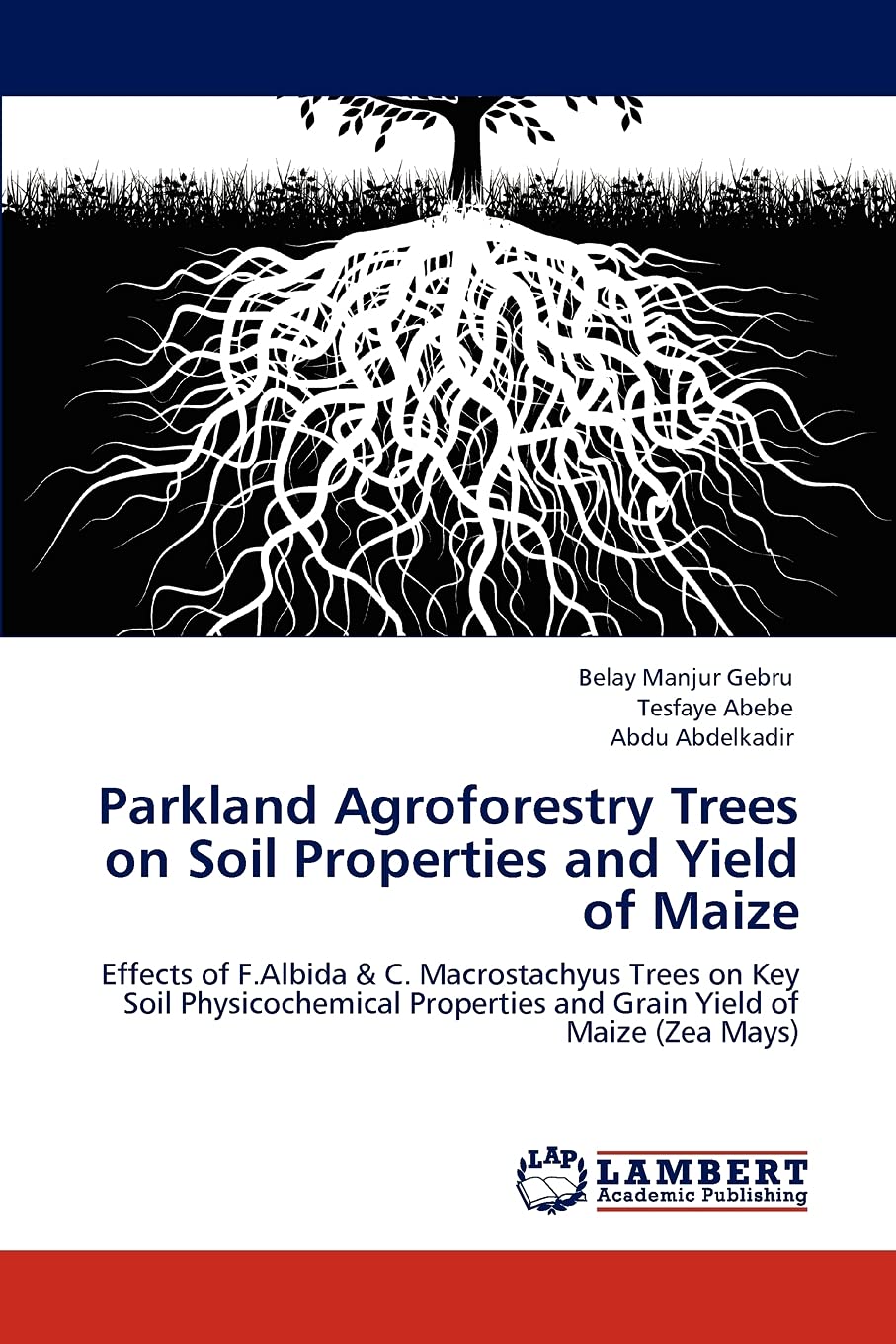 Belay Manjur Gebru
Tesfaye Abebe
Abdu Abdelkadir

Parkland Agroforestry Trees on Soil Properties and Yield of Maize

Effects of F.Albida & C. Macrostachyus Trees on Key Soil Physicochemical Properties and Grain Yield of Maize (Zea Mays)

LAP
LAMBERT
Academic Publishing